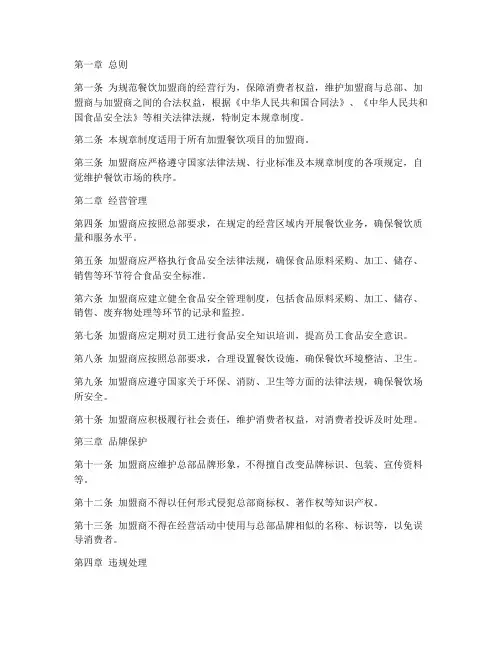 第一章 总则

第一条 为规范餐饮加盟商的经营行为，保障消费者权益，维护加盟商与总部、加盟商与加盟商之间的合法权益，根据《中华人民共和国合同法》、《中华人民共和国食品安全法》等相关法律法规，特制定本规章制度。

第二条 本规章制度适用于所有加盟餐饮项目的加盟商。

第三条 加盟商应严格遵守国家法律法规、行业标准及本规章制度的各项规定，自觉维护餐饮市场的秩序。

第二章 经营管理

第四条 加盟商应按照总部要求，在规定的经营区域内开展餐饮业务，确保餐饮质量和服务水平。

第五条 加盟商应严格执行食品安全法律法规，确保食品原料采购、加工、储存、销售等环节符合食品安全标准。

第六条 加盟商应建立健全食品安全管理制度，包括食品原料采购、加工、储存、销售、废弃物处理等环节的记录和监控。

第七条 加盟商应定期对员工进行食品安全知识培训，提高员工食品安全意识。

第八条 加盟商应按照总部要求，合理设置餐饮设施，确保餐饮环境整洁、卫生。

第九条 加盟商应遵守国家关于环保、消防、卫生等方面的法律法规，确保餐饮场所安全。

第十条 加盟商应积极履行社会责任，维护消费者权益，对消费者投诉及时处理。

第三章 品牌保护

第十一条 加盟商应维护总部品牌形象，不得擅自改变品牌标识、包装、宣传资料等。

第十二条 加盟商不得以任何形式侵犯总部商标权、著作权等知识产权。

第十三条 加盟商不得在经营活动中使用与总部品牌相似的名称、标识等，以免误导消费者。

第四章 违规处理